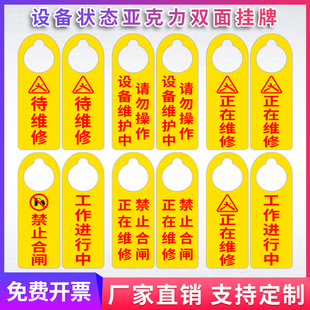 设备状态亚克力双面挂牌

待维修

待维修

设备维护中 请勿操作

设备维护中 请勿操作

正在维修

正在维修

禁止合闸

工作进行中

正在维修 禁止合闸

正在维修 禁止合闸

正在维修

工作进行中

免费开票

厂家直销 支持定制